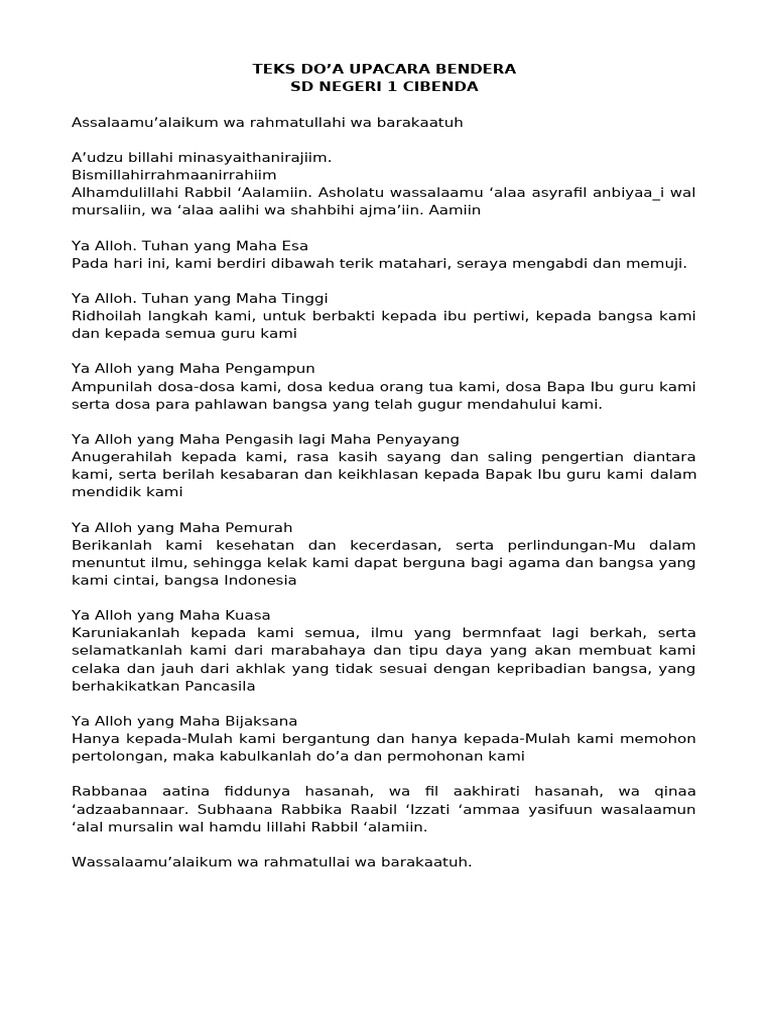 TEKS DO'A UPACARA BENDERA
SD NEGERI 1 CIBENDA

Assalaamu'alaikum wa rahmatullahi wa barakaatuh

A'udzu billahi minasyaithanirajiim.
Bismillahirrahmaanirrahiim
Alhamdulillahi Rabbil 'Aalamiin. Asholatu wassalaamu 'alaa asyrafil anbiyaa_i wal mursaliin, wa 'alaa aalihi wa shahbihi ajma'iin. Aamiin

Ya Alloh. Tuhan yang Maha Esa
Pada hari ini, kami berdiri dibawah terik matahari, seraya mengabdi dan memuji.

Ya Alloh. Tuhan yang Maha Tinggi
Ridhoilah langkah kami, untuk berbakti kepada ibu pertiwi, kepada bangsa kami dan kepada semua guru kami

Ya Alloh yang Maha Pengampun
Ampunilah dosa-dosa kami, dosa kedua orang tua kami, dosa Bapa Ibu guru kami serta dosa para pahlawan bangsa yang telah gugur mendahului kami.

Ya Alloh yang Maha Pengasih lagi Maha Penyayang
Anugerahilah kepada kami, rasa kasih sayang dan saling pengertian diantara kami, serta berilah kesabaran dan keikhlasan kepada Bapak Ibu guru kami dalam mendidik kami

Ya Alloh yang Maha Pemurah
Berikanlah kami kesehatan dan kecerdasan, serta perlindungan-Mu dalam menuntut ilmu, sehingga kelak kami dapat berguna bagi agama dan bangsa yang kami cintai, bangsa Indonesia

Ya Alloh yang Maha Kuasa
Karuniakanlah kepada kami semua, ilmu yang bermnfaat lagi berkah, serta selamatkanlah kami dari marabahaya dan tipu daya yang akan membuat kami celaka dan jauh dari akhlak yang tidak sesuai dengan kepribadian bangsa, yang berhakikatkan Pancasila

Ya Alloh yang Maha Bijaksana
Hanya kepada-Mulah kami bergantung dan hanya kepada-Mulah kami memohon pertolongan, maka kabulkanlah do'a dan permohonan kami

Rabbanaa aatina fiddunya hasanah, wa fil aakhirati hasanah, wa qinaa 'adzaabannaar. Subhaana Rabbika Raabil 'Izzati 'ammaa yasifuun wasalaamun 'alal mursalin wal hamdu lillahi Rabbil 'alamiin.

Wassalaamu'alaikum wa rahmatullai wa barakaatuh.